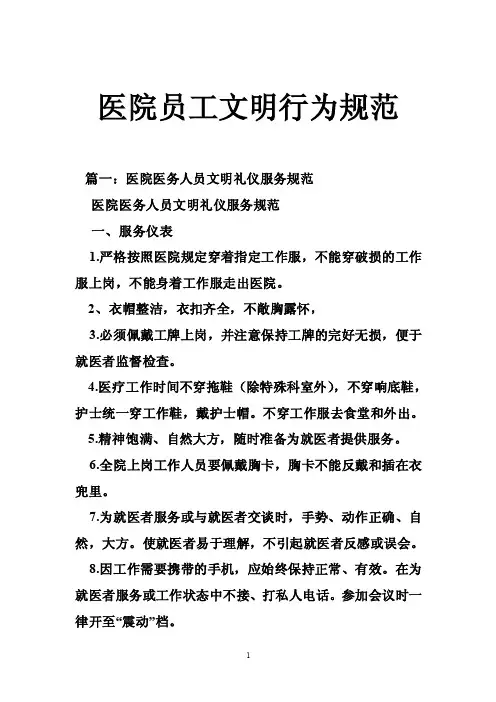 医院员工文明行为规范

篇一：医院医务人员文明礼仪服务规范

医院医务人员文明礼仪服务规范

一、服务仪表

1.严格按照医院规定穿着指定工作服，不能穿破损的工作服上岗，不能身着工作服走出医院。

2、衣帽整洁，衣扣齐全，不敞胸露怀，

3.必须佩戴工牌上岗，并注意保持工牌的完好无损，便于就医者监督检查。

4.医疗工作时间不穿拖鞋（除特殊科室外），不穿响底鞋，护士统一穿工作鞋，戴护士帽。不穿工作服去食堂和外出。

5.精神饱满、自然大方，随时准备为就医者提供服务。

6.全院上岗工作人员要佩戴胸卡，胸卡不能反戴和插在衣兜里。

7.为就医者服务或与就医者交谈时，手势、动作正确、自然，大方。使就医者易于理解，不引起就医者反感或误会。

8.因工作需要携带的手机，应始终保持正常、有效。在为就医者服务或工作状态中不接、打私人电话。参加会议时一律开至“震动”档。

1